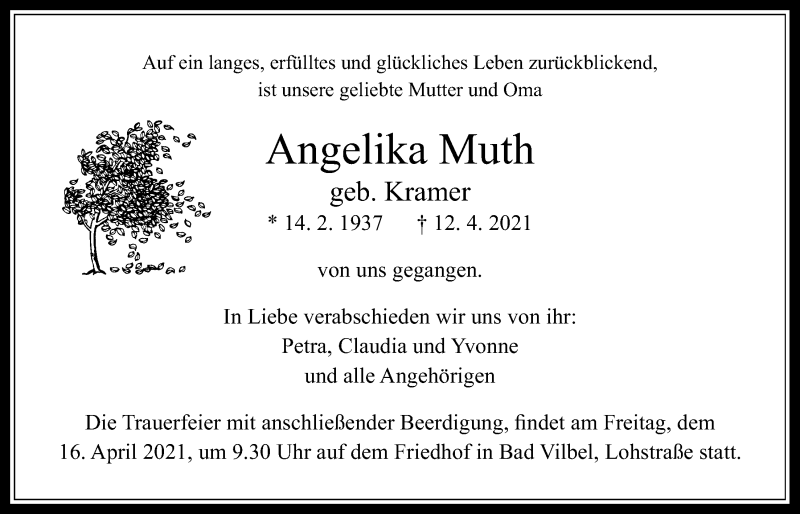 Auf ein langes, erfülltes und glückliches Leben zurückblickend, ist unsere geliebte Mutter und Oma

Angelika Muth

geb. Kramer

* 14. 2. 1937 † 12. 4. 2021

von uns gegangen.

In Liebe verabschieden wir uns von ihr:
Petra, Claudia und Yvonne
und alle Angehörigen

Die Trauerfeier mit anschließender Beerdigung, findet am Freitag, dem 16. April 2021, um 9.30 Uhr auf dem Friedhof in Bad Vilbel, Lohstraße statt.